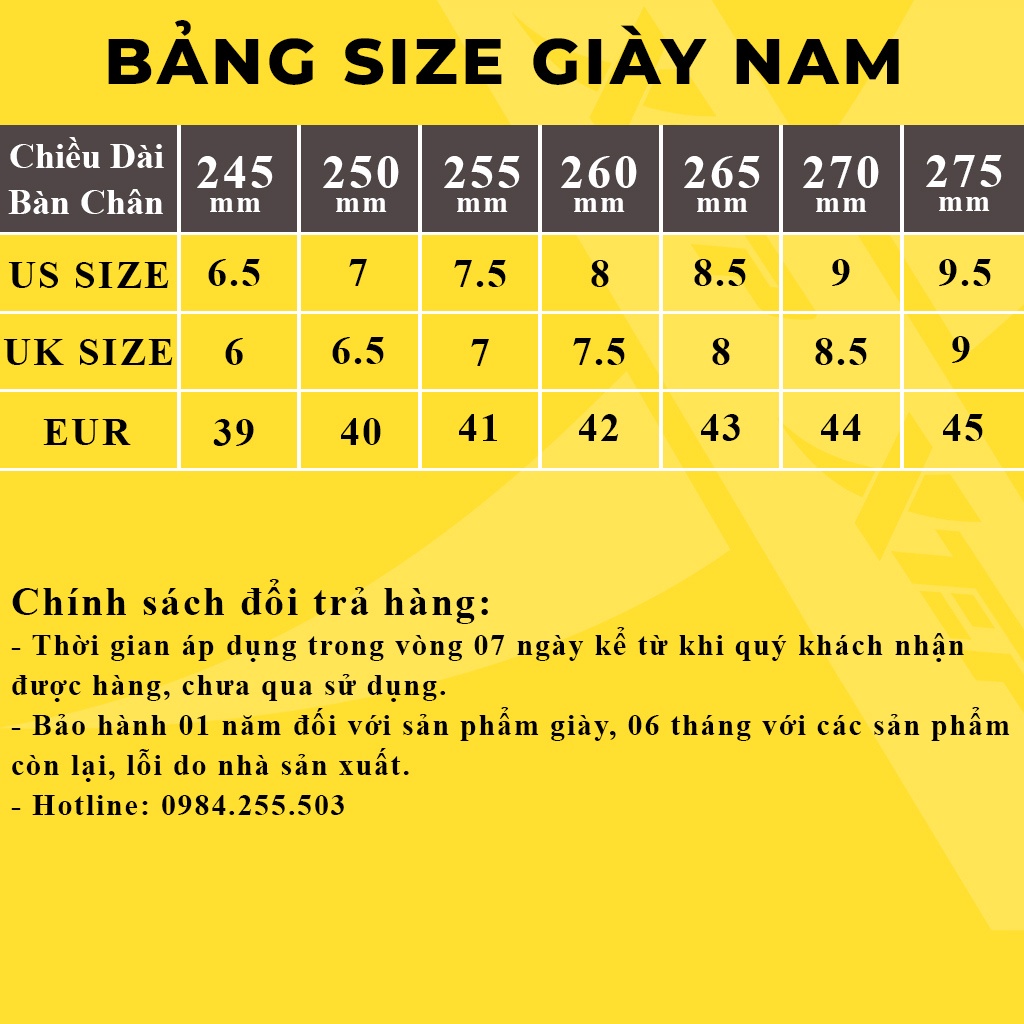 BẢNG SIZE GIÀY NAM

| Chiều Dài Bàn Chân | 245 mm | 250 mm | 255 mm | 260 mm | 265 mm | 270 mm | 275 mm |
|---|---|---|---|---|---|---|---|
| US SIZE | 6.5 | 7 | 7.5 | 8 | 8.5 | 9 | 9.5 |
| UK SIZE | 6 | 6.5 | 7 | 7.5 | 8 | 8.5 | 9 |
| EUR | 39 | 40 | 41 | 42 | 43 | 44 | 45 |

Chính sách đổi trả hàng:
- Thời gian áp dụng trong vòng 07 ngày kể từ khi quý khách nhận được hàng, chưa qua sử dụng.
- Bảo hành 01 năm đối với sản phẩm giày, 06 tháng với các sản phẩm còn lại, lỗi do nhà sản xuất.
- Hotline: 0984.255.503